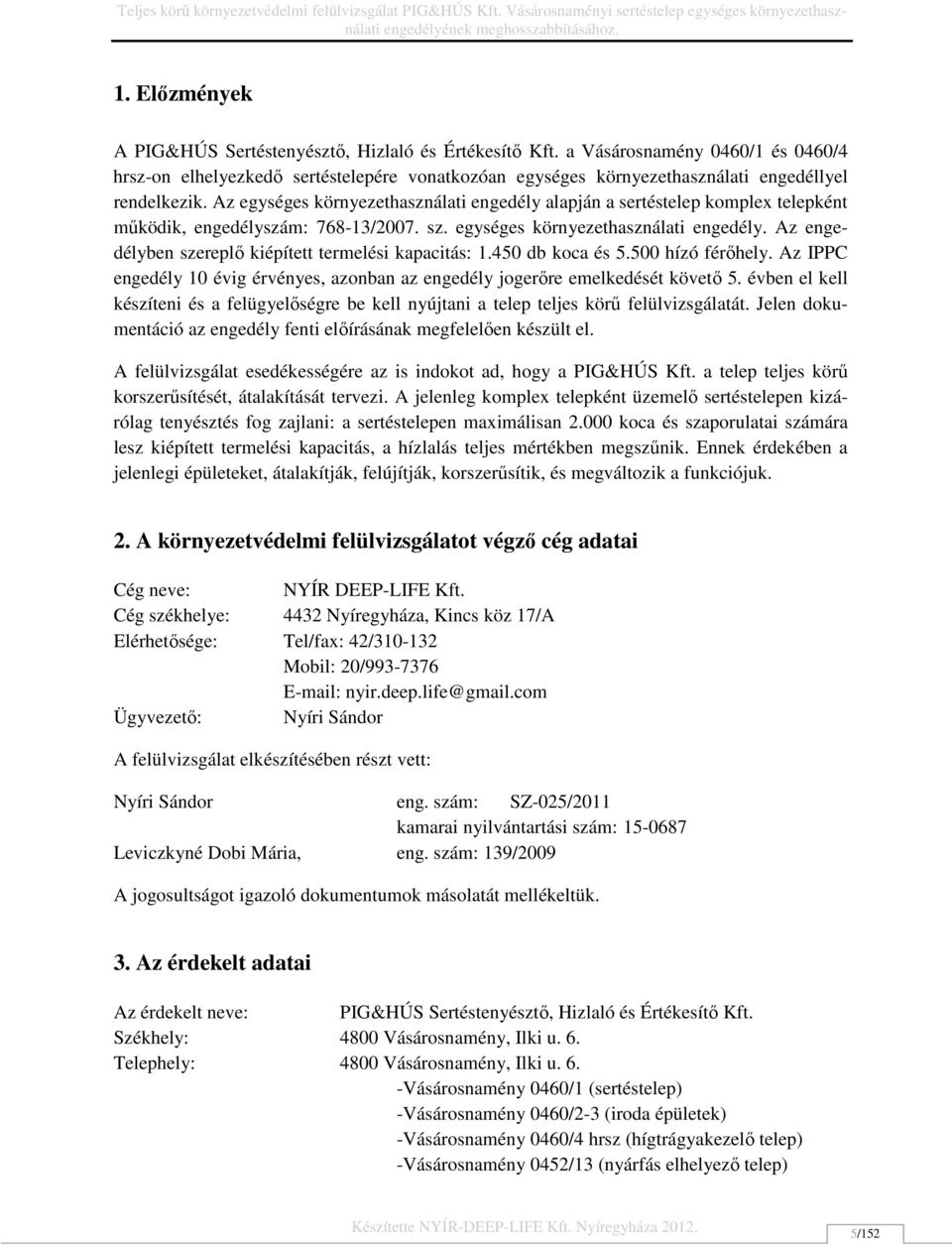 Teljes körű környezetvédelmi felülvizsgálat PIG&HÚS Kft. Vásárosnaményi sertéstelep egységes környezethasználati engedélyének meghosszabbításához.

1. Előzmények

A PIG&HÚS Sertéstenyésztő, Hizlaló és Értékesítő Kft. a Vásárosnamény 0460/1 és 0460/4 hrsz-on elhelyezkedő sertéstelepére vonatkozóan egységes környezethasználati engedéllyel rendelkezik. Az egységes környezethasználati engedély alapján a sertéstelep komplex telepként működik, engedélyszám: 768-13/2007. sz. egységes környezethasználati engedély. Az engedélyben szereplő kiépített termelési kapacitás: 1.450 db koca és 5.500 hízó férőhely. Az IPPC engedély 10 évig érvényes, azonban az engedély jogerőre emelkedését követő 5. évben el kell készíteni és a felügyelőségre be kell nyújtani a telep teljes körű felülvizsgálatát. Jelen dokumentáció az engedély fenti előírásának megfelelően készült el.

A felülvizsgálat esedékességére az is indokot ad, hogy a PIG&HÚS Kft. a telep teljes körű korszerűsítését, átalakítását tervezi. A jelenleg komplex telepként üzemelő sertéstelepen kizárólag tenyésztés fog zajlani: a sertéstelepen maximálisan 2.000 koca és szaporulatai számára lesz kiépített termelési kapacitás, a hízlalás teljes mértékben megszűnik. Ennek érdekében a jelenlegi épületeket, átalakítják, felújítják, korszerűsítik, és megváltozik a funkciójuk.

2. A környezetvédelmi felülvizsgálatot végző cég adatai

Cég neve: NYÍR DEEP-LIFE Kft.
Cég székhelye: 4432 Nyíregyháza, Kincs köz 17/A
Elérhetősége: Tel/fax: 42/310-132
Mobil: 20/993-7376
E-mail: nyir.deep.life@gmail.com
Ügyvezető: Nyíri Sándor

A felülvizsgálat elkészítésében részt vett:

Nyíri Sándor eng. szám: SZ-025/2011
kamarai nyilvántartási szám: 15-0687
Leviczkyné Dobi Mária, eng. szám: 139/2009

A jogosultságot igazoló dokumentumok másolatát mellékeltük.

3. Az érdekelt adatai

Az érdekelt neve: PIG&HÚS Sertéstenyésztő, Hizlaló és Értékesítő Kft.
Székhely: 4800 Vásárosnamény, Ilki u. 6.
Telephely: 4800 Vásárosnamény, Ilki u. 6.
-Vásárosnamény 0460/1 (sertéstelep)
-Vásárosnamény 0460/2-3 (iroda épületek)
-Vásárosnamény 0460/4 hrsz (hígtrágyakezelő telep)
-Vásárosnamény 0452/13 (nyárfás elhelyező telep)

Készítette NYÍR-DEEP-LIFE Kft. Nyíregyháza 2012.

5/152